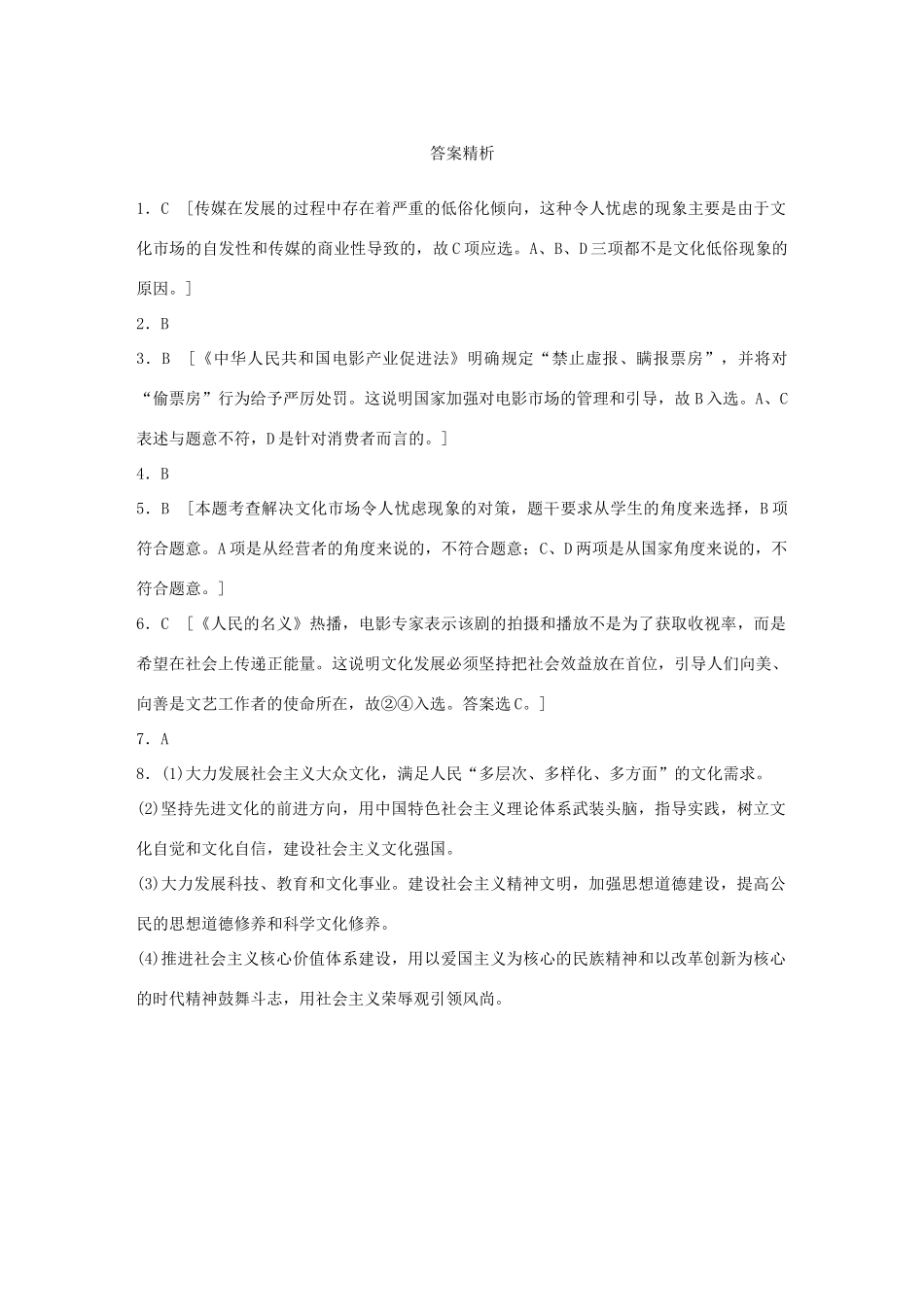 答案精析

1．C [传媒在发展的过程中存在着严重的低俗化倾向，这种令人忧虑的现象主要是由于文化市场的自发性和传媒的商业性导致的，故C项应选。A、B、D三项都不是文化低俗现象的原因。]

2．B

3．B [《中华人民共和国电影产业促进法》明确规定“禁止虚报、瞒报票房”，并将对“偷票房”行为给予严厉处罚。这说明国家加强对电影市场的管理和引导，故B入选。A、C表述与题意不符，D是针对消费者而言的。]

4．B

5．B [本题考查解决文化市场令人忧虑现象的对策，题干要求从学生的角度来选择，B项符合题意。A项是从经营者的角度来说的，不符合题意；C、D两项是从国家角度来说的，不符合题意。]

6．C [《人民的名义》热播，电影专家表示该剧的拍摄和播放不是为了获取收视率，而是希望在社会上传递正能量。这说明文化发展必须坚持把社会效益放在首位，引导人们向美、向善是文艺工作者的使命所在，故②④入选。答案选C。]

7．A

8．(1)大力发展社会主义大众文化，满足人民“多层次、多样化、多方面”的文化需求。

(2)坚持先进文化的前进方向，用中国特色社会主义理论体系武装头脑，指导实践，树立文化自觉和文化自信，建设社会主义文化强国。

(3)大力发展科技、教育和文化事业。建设社会主义精神文明，加强思想道德建设，提高公民的思想道德修养和科学文化修养。

(4)推进社会主义核心价值体系建设，用以爱国主义为核心的民族精神和以改革创新为核心的时代精神鼓舞斗志，用社会主义荣辱观引领风尚。